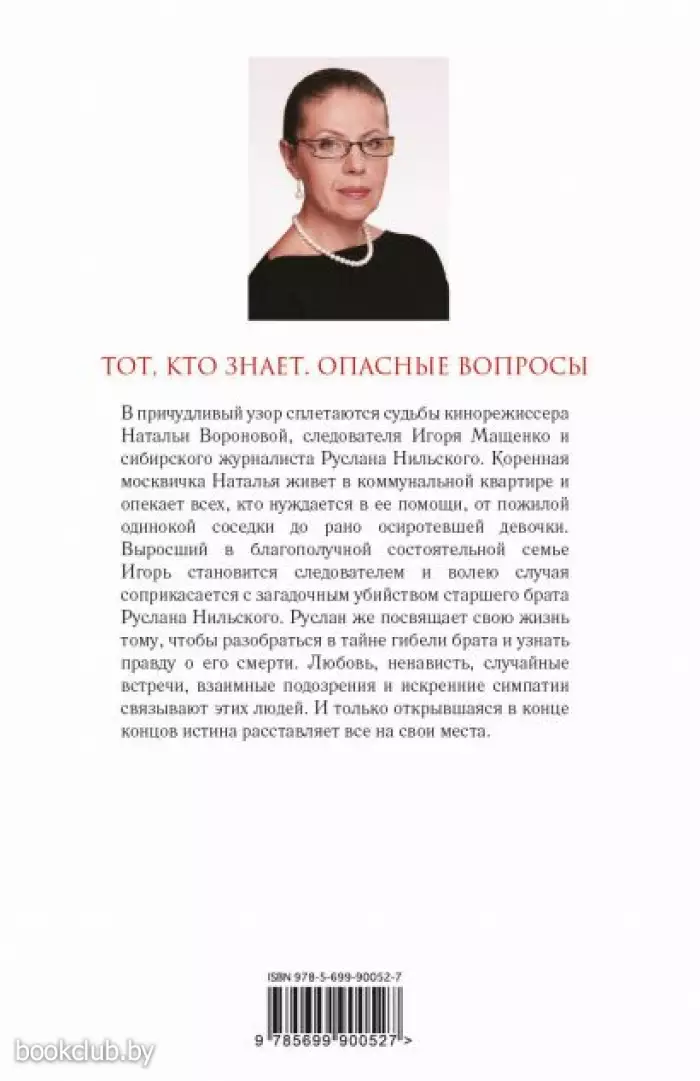 ТОТ, КТО ЗНАЕТ. ОПАСНЫЕ ВОПРОСЫ

В причудливый узор сплетаются судьбы кинорежиссера Натальи Вороновой, следователя Игоря Мащенко и сибирского журналиста Руслана Нильского. Коренная москвичка Наталья живет в коммунальной квартире и опекает всех, кто нуждается в ее помощи, от пожилой одинокой соседки до рано осиротевшей девочки. Выросший в благополучной состоятельной семье Игорь становится следователем и волею случая соприкасается с загадочным убийством старшего брата Руслана Нильского. Руслан же посвящает свою жизнь тому, чтобы разобраться в тайне гибели брата и узнать правду о его смерти. Любовь, ненависть, случайные встречи, взаимные подозрения и искренние симпатии связывают этих людей. И только открывшаяся в конце концов истина расставляет все на свои места.

ISBN 978-5-699-90052-7

9 785699 900527 >

bookclub.by